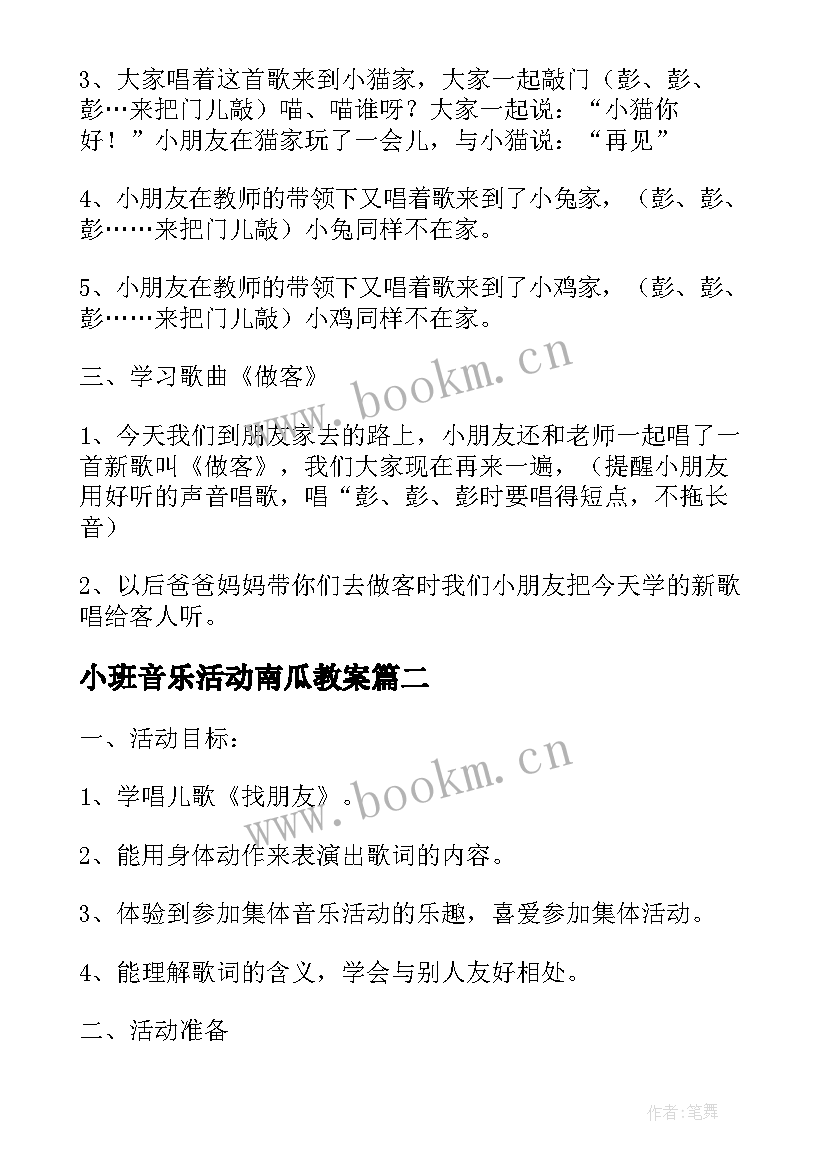 3、大家唱着这首歌来到小猫家，大家一起敲门（彭、彭、彭…来把门儿敲）喵、喵谁呀？大家一起说：“小猫你好！”小朋友在猫家玩了一会儿，与小猫说：“再见”

4、小朋友在教师的带领下又唱着歌来到了小兔家，（彭、彭、彭……来把门儿敲）小兔同样不在家。

5、小朋友在教师的带领下又唱着歌来到了小鸡家，（彭、彭、彭……来把门儿敲）小鸡同样不在家。

三、学习歌曲《做客》

1、今天我们到朋友家去的路上，小朋友还和老师一起唱了一首新歌叫《做客》，我们大家现在再来一遍，（提醒小朋友用好听的声音唱歌，唱“彭、彭、彭时要唱得短点，不拖长音）

2、以后爸爸妈妈带你们去做客时我们小朋友把今天学的新歌唱给客人听。

小班音乐活动南瓜教案篇二

一、活动目标：

1、学唱儿歌《找朋友》。

2、能用身体动作来表演出歌词的内容。

3、体验到参加集体音乐活动的乐趣，喜爱参加集体活动。

4、能理解歌词的含义，学会与别人友好相处。

二、活动准备

www.bookm.cn

www.bookm.cn

作者:笔舞